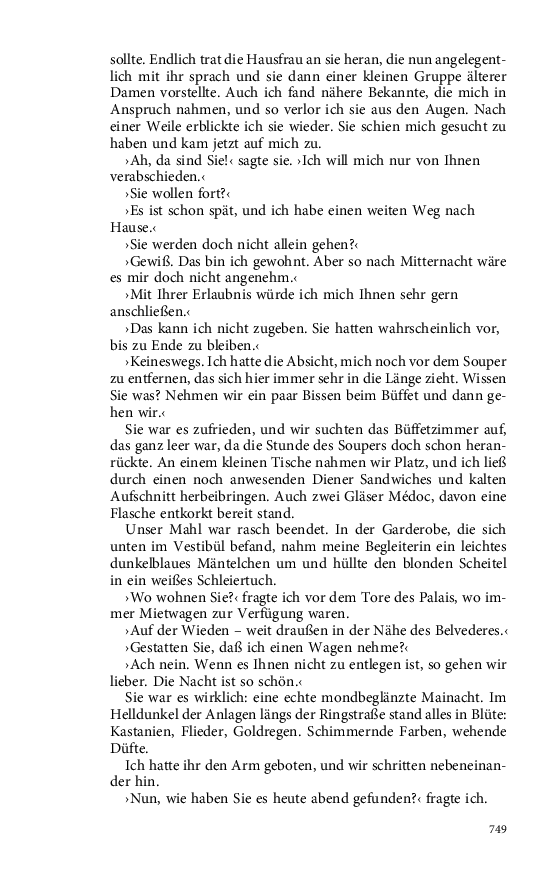 sollte. Endlich trat die Hausfrau an sie heran, die nun angelegentlich mit ihr sprach und sie dann einer kleinen Gruppe älterer Damen vorstellte. Auch ich fand nähere Bekannte, die mich in Anspruch nahmen, und so verlor ich sie aus den Augen. Nach einer Weile erblickte ich sie wieder. Sie schien mich gesucht zu haben und kam jetzt auf mich zu.

›Ah, da sind Sie!‹ sagte sie. ›Ich will mich nur von Ihnen verabschieden.‹

›Sie wollen fort?‹

›Es ist schon spät, und ich habe einen weiten Weg nach Hause.‹

›Sie werden doch nicht allein gehen?‹

›Gewiß. Das bin ich gewohnt. Aber so nach Mitternacht wäre es mir doch nicht angenehm.‹

›Mit Ihrer Erlaubnis würde ich mich Ihnen sehr gern anschließen.‹

›Das kann ich nicht zugeben. Sie hatten wahrscheinlich vor, bis zu Ende zu bleiben.‹

›Keineswegs. Ich hatte die Absicht, mich noch vor dem Souper zu entfernen, das sich hier immer sehr in die Länge zieht. Wissen Sie was? Nehmen wir ein paar Bissen beim Büffet und dann gehen wir.‹

Sie war es zufrieden, und wir suchten das Büffetzimmer auf, das ganz leer war, da die Stunde des Soupers doch schon heranrückte. An einem kleinen Tische nahmen wir Platz, und ich ließ durch einen noch anwesenden Diener Sandwiches und kalten Aufschnitt herbeibringen. Auch zwei Gläser Médoc, davon eine Flasche entkorkt bereit stand.

Unser Mahl war rasch beendet. In der Garderobe, die sich unten im Vestibül befand, nahm meine Begleiterin ein leichtes dunkelblaues Mäntelchen um und hüllte den blonden Scheitel in ein weißes Schleiertuch.

›Wo wohnen Sie?‹ fragte ich vor dem Tore des Palais, wo immer Mietwagen zur Verfügung waren.

›Auf der Wieden – weit draußen in der Nähe des Belvederes.‹

›Gestatten Sie, daß ich einen Wagen nehme?‹

›Ach nein. Wenn es Ihnen nicht zu entlegen ist, so gehen wir lieber. Die Nacht ist so schön.‹

Sie war es wirklich: eine echte mondbeglänzte Mainacht. Im Helldunkel der Anlagen längs der Ringstraße stand alles in Blüte: Kastanien, Flieder, Goldregen. Schimmernde Farben, wehende Düfte.

Ich hatte ihr den Arm geboten, und wir schritten nebeneinander hin.

›Nun, wie haben Sie es heute abend gefunden?‹ fragte ich.

749